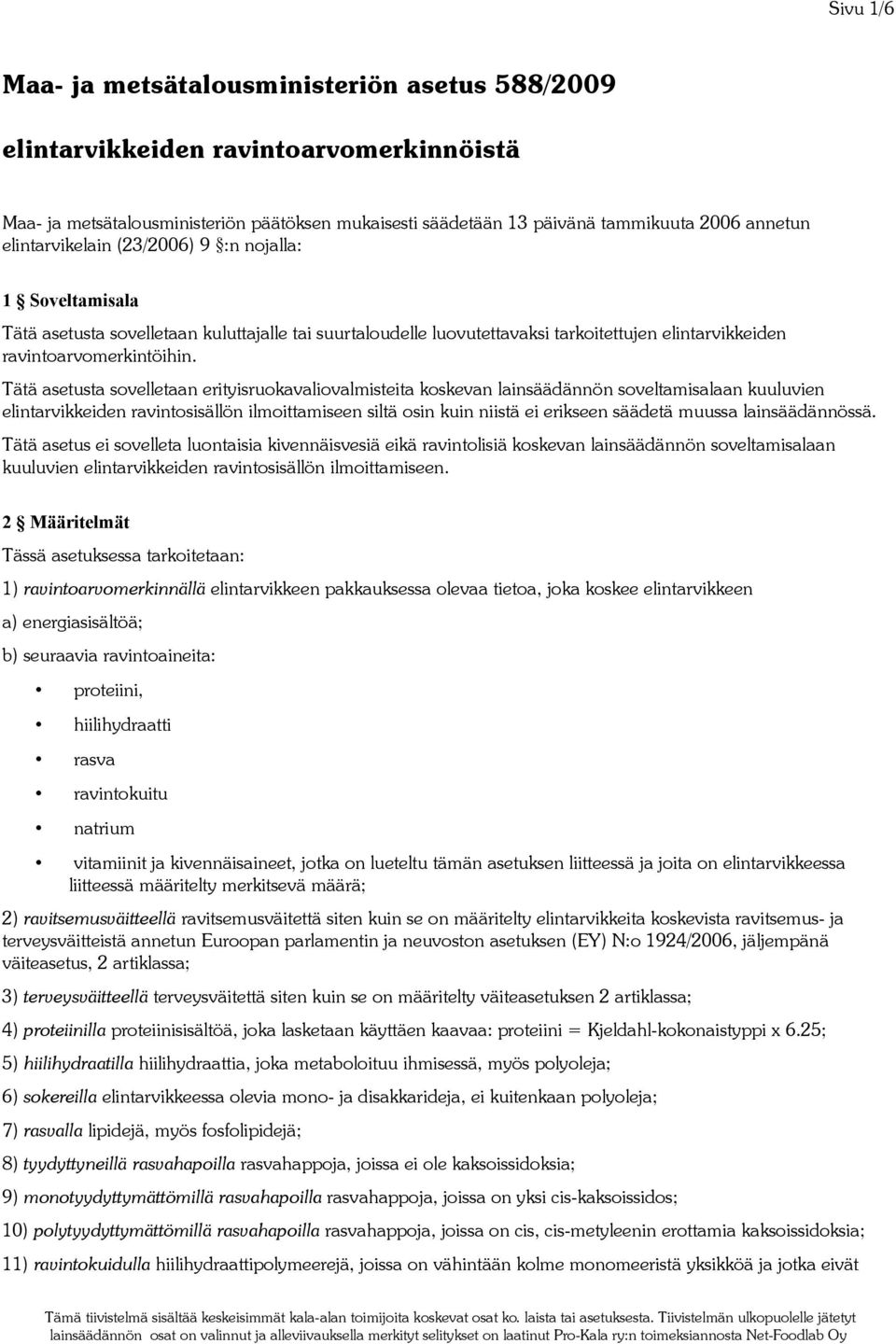 Sivu 1/6

Maa- ja metsätalousministeriön asetus 588/2009

elintarvikkeiden ravintoarvomerkinnöistä

Maa- ja metsätalousministeriön päätöksen mukaisesti säädetään 13 päivänä tammikuuta 2006 annetun elintarvikelain (23/2006) 9 §:n nojalla:

1 § Soveltamisala

Tätä asetusta sovelletaan kuluttajalle tai suurtaloudelle luovutettavaksi tarkoitettujen elintarvikkeiden ravintoarvomerkintöihin.

Tätä asetusta sovelletaan erityisruokavaliovalmisteita koskevan lainsäädännön soveltamisalaan kuuluvien elintarvikkeiden ravintosisällön ilmoittamiseen siltä osin kuin niistä ei erikseen säädetä muussa lainsäädännössä.

Tätä asetus ei sovelleta luontaisia kivennäisvesiä eikä ravintolisiä koskevan lainsäädännön soveltamisalaan kuuluvien elintarvikkeiden ravintosisällön ilmoittamiseen.

2 § Määritelmät

Tässä asetuksessa tarkoitetaan:

1) ravintoarvomerkinnällä elintarvikkeen pakkauksessa olevaa tietoa, joka koskee elintarvikkeen

a) energiasisältöä;

b) seuraavia ravintoaineita:

• proteiini,
• hiilihydraatti
• rasva
• ravintokuitu
• natrium
• vitamiinit ja kivennäisaineet, jotka on lueteltu tämän asetuksen liitteessä ja joita on elintarvikkeessa liitteessä määritelty merkitsevä määrä;

2) ravitsemusväitteellä ravitsemusväitettä siten kuin se on määritelty elintarvikkeita koskevista ravitsemus- ja terveysväitteistä annetun Euroopan parlamentin ja neuvoston asetuksen (EY) N:o 1924/2006, jäljempänä väiteasetus, 2 artiklassa;

3) terveysväitteellä terveysväitettä siten kuin se on määritelty väiteasetuksen 2 artiklassa;

4) proteiinilla proteiinisisältöä, joka lasketaan käyttäen kaavaa: proteiini = Kjeldahl-kokonaistyppi x 6.25;

5) hiilihydraatilla hiilihydraattia, joka metaboloituu ihmisessä, myös polyoleja;

6) sokereilla elintarvikkeessa olevia mono- ja disakkarideja, ei kuitenkaan polyoleja;

7) rasvalla lipidejä, myös fosfolipidejä;

8) tyydyttyneillä rasvahapoilla rasvahappoja, joissa ei ole kaksoissidoksia;

9) monotyydyttymättömillä rasvahapoilla rasvahappoja, joissa on yksi cis-kaksoissidos;

10) polytyydyttymättömillä rasvahapoilla rasvahappoja, joissa on cis, cis-metyleenin erottamia kaksoissidoksia;

11) ravintokuidulla hiilihydraattipolymeerejä, joissa on vähintään kolme monomeeristä yksikköä ja jotka eivät

Tämä tiivistelmä sisältää keskeisimmät kala-alan toimijoita koskevat osat ko. laista tai asetuksesta. Tiivistelmän ulkopuolelle jätetyt lainsäädännön osat on valinnut ja alleviivauksella merkityt selitykset on laatinut Pro-Kala ry:n toimeksiannosta Net-Foodlab Oy